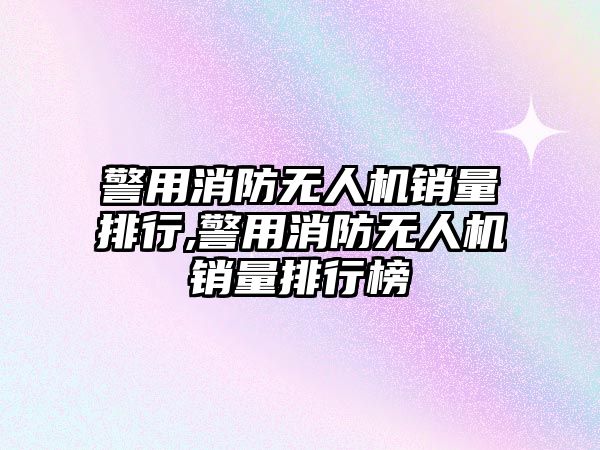 警用消防无人机销量排行,警用消防无人机销量排行榜